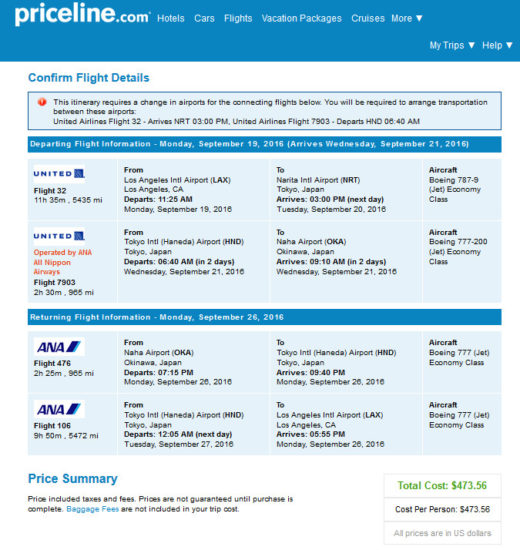 priceline.com Hotels Cars Flights Vacation Packages Cruises More ▼

My Trips ▼ Help ▼

Confirm Flight Details

This itinerary requires a change in airports for the connecting flights below. You will be required to arrange transportation between these airports:
United Airlines Flight 32 - Arrives NRT 03:00 PM, United Airlines Flight 7903 - Departs HND 06:40 AM

Departing Flight Information - Monday, September 19, 2016 (Arrives Wednesday, September 21, 2016)

| | | | |
|---|---|---|---|
| UNITED Flight 32 11h 35m , 5435 mi | From Los Angeles Intl Airport (LAX) Los Angeles, CA Departs: 11:25 AM Monday, September 19, 2016 | To Narita Intl Airport (NRT) Tokyo, Japan Arrives: 03:00 PM (next day) Tuesday, September 20, 2016 | Aircraft Boeing 787-9 (Jet) Economy Class |
| UNITED Operated by ANA All Nippon Airways Flight 7903 2h 30m , 965 mi | From Tokyo Intl (Haneda) Airport (HND) Tokyo, Japan Departs: 06:40 AM (in 2 days) Wednesday, September 21, 2016 | To Naha Airport (OKA) Okinawa, Japan Arrives: 09:10 AM (in 2 days) Wednesday, September 21, 2016 | Aircraft Boeing 777-200 (Jet) Economy Class |

Returning Flight Information - Monday, September 26, 2016

| | | | |
|---|---|---|---|
| ANA Flight 476 2h 25m , 965 mi | From Naha Airport (OKA) Okinawa, Japan Departs: 07:15 PM Monday, September 26, 2016 | To Tokyo Intl (Haneda) Airport (HND) Tokyo, Japan Arrives: 09:40 PM Monday, September 26, 2016 | Aircraft Boeing 777 (Jet) Economy Class |
| ANA Flight 106 9h 50m , 5472 mi | From Tokyo Intl (Haneda) Airport (HND) Tokyo, Japan Departs: 12:05 AM (next day) Tuesday, September 27, 2016 | To Los Angeles Intl Airport (LAX) Los Angeles, CA Arrives: 05:55 PM Monday, September 26, 2016 | Aircraft Boeing 777 (Jet) Economy Class |

Price Summary

Price included taxes and fees. Prices are not guaranteed until purchase is complete. Baggage Fees are not included in your trip cost.

Total Cost: $473.56

Cost Per Person: $473.56

All prices are in US dollars